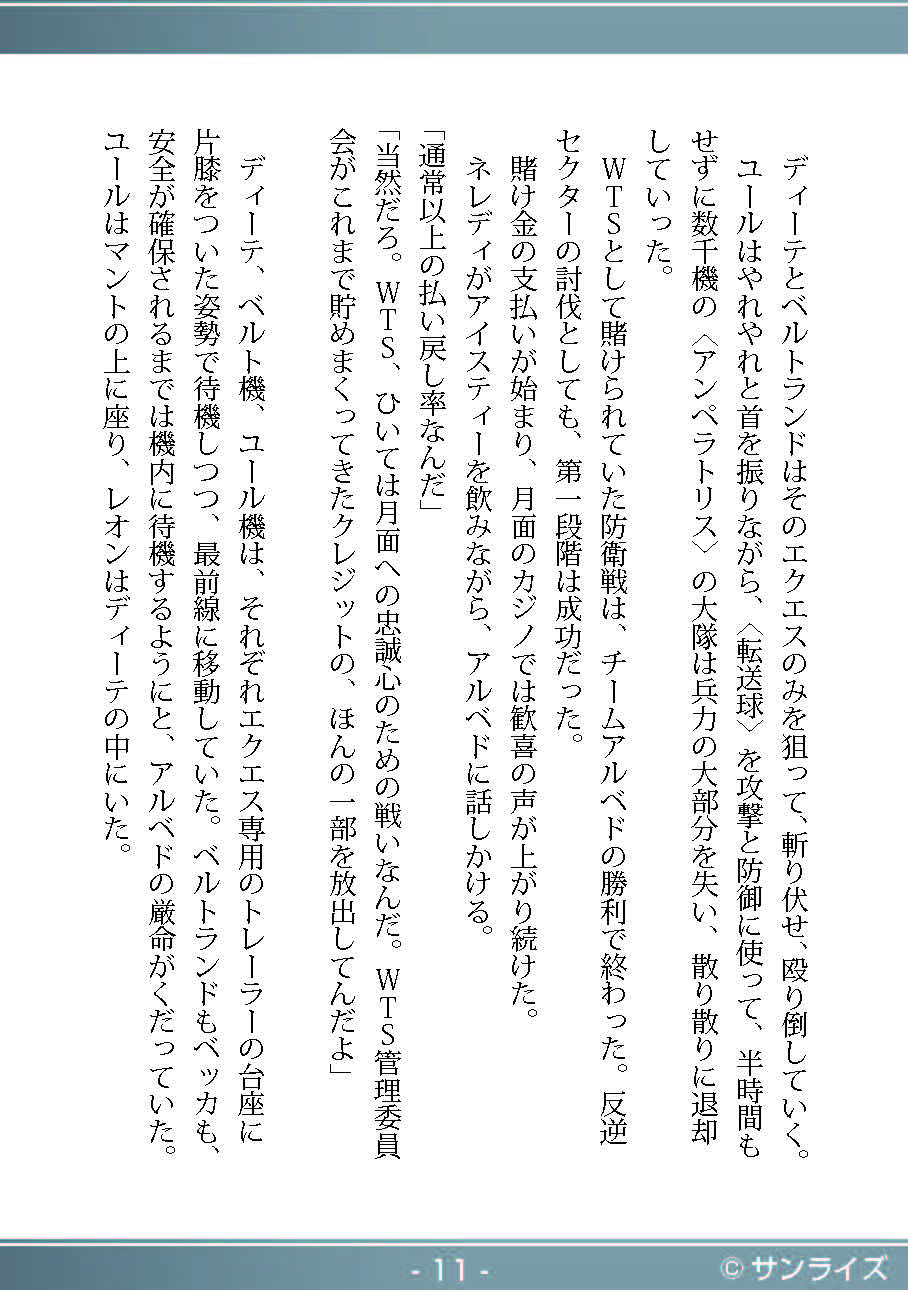 ディーテとベルトランドはそのエクエスのみを狙って、斬り伏せ、殴り倒していく。ユールはやれやれと首を振りながら、〈転送球〉を攻撃と防御に使って、半時間もせずに数千機の〈アンペラトリス〉の大隊は兵力の大部分を失い、散り散りに退却していった。

WTSとして賭けられていた防衛戦は、チームアルベドの勝利で終わった。反逆セクターの討伐としても、第一段階は成功だった。

賭け金の支払いが始まり、月面のカジノでは歓喜の声が上がり続けた。

ネレディがアイスティーを飲みながら、アルベドに話しかける。

「通常以上の払い戻し率なんだ」

「当然だろ。WTS、ひいては月面への忠誠心のための戦いなんだ。WTS管理委員会がこれまで貯めまくってきたクレジットの、ほんの一部を放出してんだよ」

ディーテ、ベルト機、ユール機は、それぞれエクエス専用のトレーラーの台座に片膝をついた姿勢で待機しつつ、最前線に移動していた。ベルトランドもベッカも、安全が確保されるまでは機内に待機するようにと、アルベドの厳命がくだっていた。ユールはマントの上に座り、レオンはディーテの中にいた。

- 11 -

© サンライズ